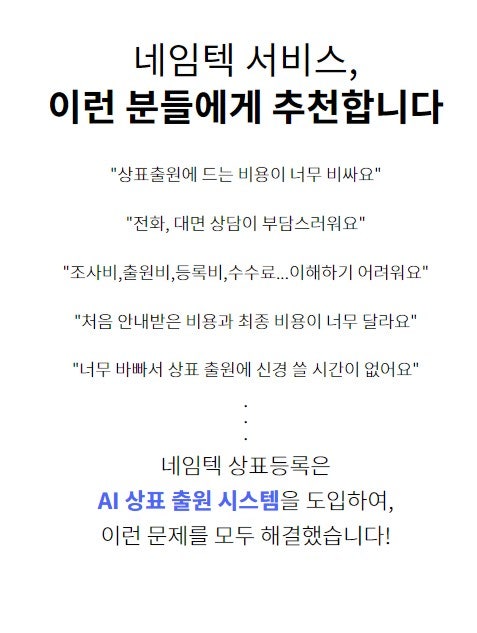 네임텍 서비스,
이런 분들에게 추천합니다

"상표출원에 드는 비용이 너무 비싸요"

"전화, 대면 상담이 부담스러워요"

"조사비,출원비,등록비,수수료...이해하기 어려워요"

"처음 안내받은 비용과 최종 비용이 너무 달라요"

"너무 바빠서 상표 출원에 신경 쓸 시간이 없어요"

.
.
.

네임텍 상표등록은
AI 상표 출원 시스템을 도입하여,
이런 문제를 모두 해결했습니다!